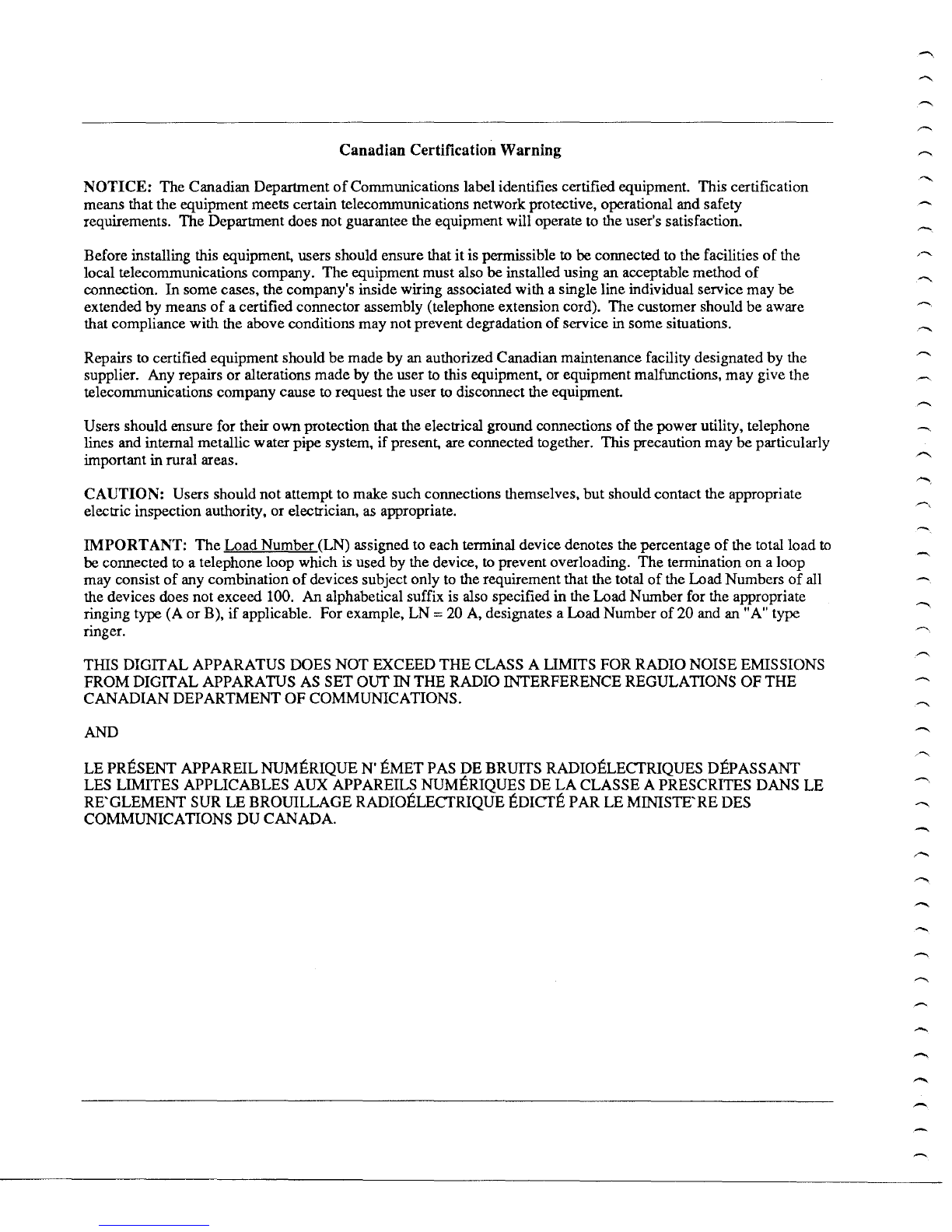 Canadian Certification Warning

NOTICE: The Canadian Department of Communications label identifies certified equipment. This certification means that the equipment meets certain telecommunications network protective, operational and safety requirements. The Department does not guarantee the equipment will operate to the user's satisfaction.

Before installing this equipment, users should ensure that it is permissible to be connected to the facilities of the local telecommunications company. The equipment must also be installed using an acceptable method of connection. In some cases, the company's inside wiring associated with a single line individual service may be extended by means of a certified connector assembly (telephone extension cord). The customer should be aware that compliance with the above conditions may not prevent degradation of service in some situations.

Repairs to certified equipment should be made by an authorized Canadian maintenance facility designated by the supplier. Any repairs or alterations made by the user to this equipment, or equipment malfunctions, may give the telecommunications company cause to request the user to disconnect the equipment.

Users should ensure for their own protection that the electrical ground connections of the power utility, telephone lines and internal metallic water pipe system, if present, are connected together. This precaution may be particularly important in rural areas.

CAUTION: Users should not attempt to make such connections themselves, but should contact the appropriate electric inspection authority, or electrician, as appropriate.

IMPORTANT: The Load Number (LN) assigned to each terminal device denotes the percentage of the total load to be connected to a telephone loop which is used by the device, to prevent overloading. The termination on a loop may consist of any combination of devices subject only to the requirement that the total of the Load Numbers of all the devices does not exceed 100. An alphabetical suffix is also specified in the Load Number for the appropriate ringing type (A or B), if applicable. For example, LN = 20 A, designates a Load Number of 20 and an "A" type ringer.

THIS DIGITAL APPARATUS DOES NOT EXCEED THE CLASS A LIMITS FOR RADIO NOISE EMISSIONS FROM DIGITAL APPARATUS AS SET OUT IN THE RADIO INTERFERENCE REGULATIONS OF THE CANADIAN DEPARTMENT OF COMMUNICATIONS.

AND

LE PRÉSENT APPAREIL NUMÉRIQUE N' ÉMET PAS DE BRUITS RADIOÉLECTRIQUES DÉPASSANT LES LIMITES APPLICABLES AUX APPAREILS NUMÉRIQUES DE LA CLASSE A PRESCRITES DANS LE RE`GLEMENT SUR LE BROUILLAGE RADIOÉLECTRIQUE ÉDICTÉ PAR LE MINISTE`RE DES COMMUNICATIONS DU CANADA.